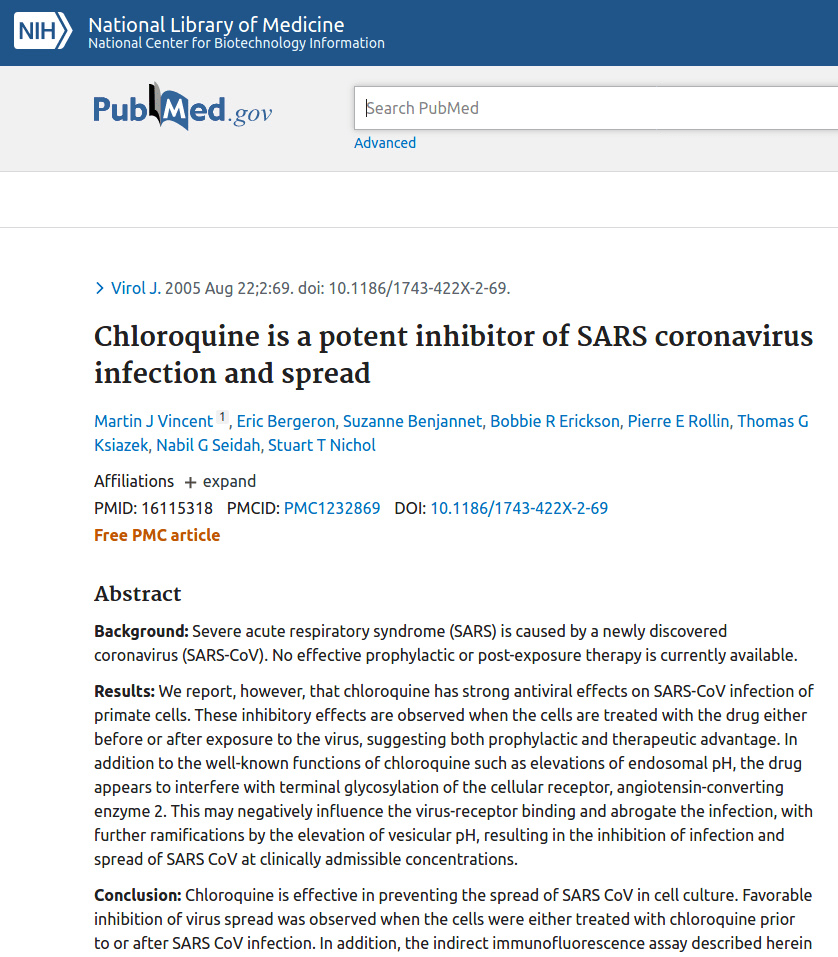 NIH National Library of Medicine
National Center for Biotechnology Information

PubMed.gov

Search PubMed

Advanced

> Virol J. 2005 Aug 22;2:69. doi: 10.1186/1743-422X-2-69.

Chloroquine is a potent inhibitor of SARS coronavirus infection and spread

Martin J Vincent 1, Eric Bergeron, Suzanne Benjannet, Bobbie R Erickson, Pierre E Rollin, Thomas G Ksiazek, Nabil G Seidah, Stuart T Nichol

Affiliations + expand
PMID: 16115318 PMCID: PMC1232869 DOI: 10.1186/1743-422X-2-69
Free PMC article

Abstract

Background: Severe acute respiratory syndrome (SARS) is caused by a newly discovered coronavirus (SARS-CoV). No effective prophylactic or post-exposure therapy is currently available.

Results: We report, however, that chloroquine has strong antiviral effects on SARS-CoV infection of primate cells. These inhibitory effects are observed when the cells are treated with the drug either before or after exposure to the virus, suggesting both prophylactic and therapeutic advantage. In addition to the well-known functions of chloroquine such as elevations of endosomal pH, the drug appears to interfere with terminal glycosylation of the cellular receptor, angiotensin-converting enzyme 2. This may negatively influence the virus-receptor binding and abrogate the infection, with further ramifications by the elevation of vesicular pH, resulting in the inhibition of infection and spread of SARS CoV at clinically admissible concentrations.

Conclusion: Chloroquine is effective in preventing the spread of SARS CoV in cell culture. Favorable inhibition of virus spread was observed when the cells were either treated with chloroquine prior to or after SARS CoV infection. In addition, the indirect immunofluorescence assay described herein